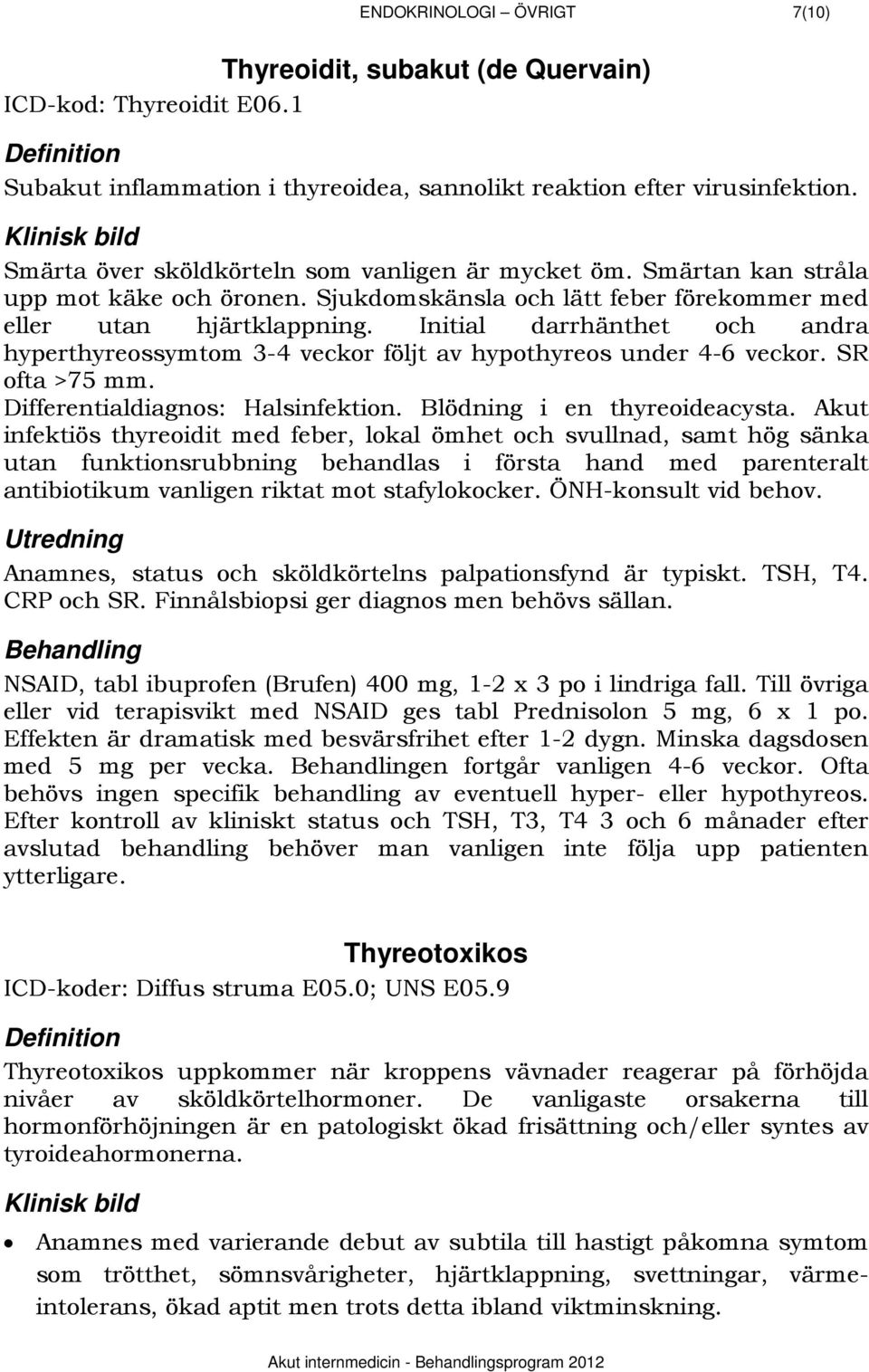 ENDOKRINOLOGI – ÖVRIGT 7(10)

Thyreoidit, subakut (de Quervain)

ICD-kod: Thyreoidit E06.1

Definition

Subakut inflammation i thyreoidea, sannolikt reaktion efter virusinfektion.

Klinisk bild

Smärta över sköldkörteln som vanligen är mycket öm. Smärtan kan stråla upp mot käke och öronen. Sjukdomskänsla och lätt feber förekommer med eller utan hjärtklappning. Initial darrhänthet och andra hyperthyreossymtom 3-4 veckor följt av hypothyreos under 4-6 veckor. SR ofta >75 mm. Differentialdiagnos: Halsinfektion. Blödning i en thyreoideacysta. Akut infektiös thyreoidit med feber, lokal ömhet och svullnad, samt hög sänka utan funktionsrubbning behandlas i första hand med parenteralt antibiotikum vanligen riktat mot stafylokocker. ÖNH-konsult vid behov.

Utredning

Anamnes, status och sköldkörtelns palpationsfynd är typiskt. TSH, T4. CRP och SR. Finnålsbiopsi ger diagnos men behövs sällan.

Behandling

NSAID, tabl ibuprofen (Brufen) 400 mg, 1-2 x 3 po i lindriga fall. Till övriga eller vid terapisvikt med NSAID ges tabl Prednisolon 5 mg, 6 x 1 po. Effekten är dramatisk med besvärsfrihet efter 1-2 dygn. Minska dagsdosen med 5 mg per vecka. Behandlingen fortgår vanligen 4-6 veckor. Ofta behövs ingen specifik behandling av eventuell hyper- eller hypothyreos. Efter kontroll av kliniskt status och TSH, T3, T4 3 och 6 månader efter avslutad behandling behöver man vanligen inte följa upp patienten ytterligare.

Thyreotoxikos

ICD-koder: Diffus struma E05.0; UNS E05.9

Definition

Thyreotoxikos uppkommer när kroppens vävnader reagerar på förhöjda nivåer av sköldkörtelhormoner. De vanligaste orsakerna till hormonförhöjningen är en patologiskt ökad frisättning och/eller syntes av tyroideahormonerna.

Klinisk bild

• Anamnes med varierande debut av subtila till hastigt påkomna symtom som trötthet, sömnsvårigheter, hjärtklappning, svettningar, värmeintolerans, ökad aptit men trots detta ibland viktminskning.

Akut internmedicin - Behandlingsprogram 2012